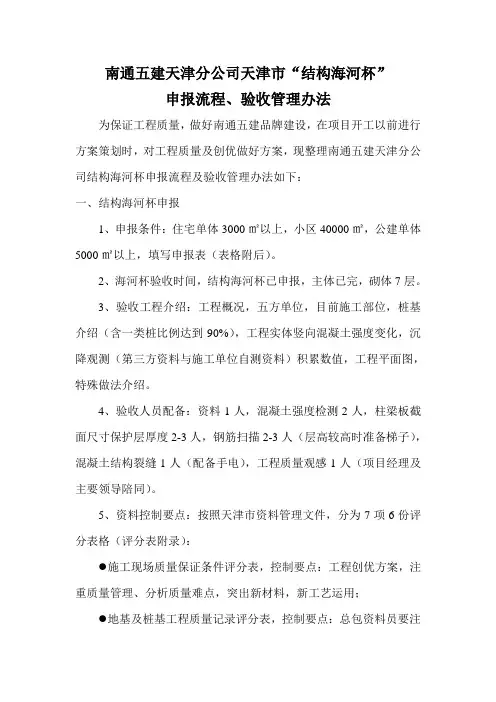 南通五建天津分公司天津市“结构海河杯”
申报流程、验收管理办法

为保证工程质量，做好南通五建品牌建设，在项目开工以前进行方案策划时，对工程质量及创优做好方案，现整理南通五建天津分公司结构海河杯申报流程及验收管理办法如下：

一、结构海河杯申报

1、申报条件：住宅单体 3000 ㎡以上，小区 40000 ㎡，公建单体 5000 ㎡以上，填写申报表（表格附后）。

2、海河杯验收时间，结构海河杯已申报，主体已完，砌体 7 层。

3、验收工程介绍：工程概况，五方单位，目前施工部位，桩基介绍（含一类桩比例达到 90%），工程实体竖向混凝土强度变化，沉降观测（第三方资料与施工单位自测资料）积累数值，工程平面图，特殊做法介绍。

4、验收人员配备：资料 1 人，混凝土强度检测 2 人，柱梁板截面尺寸保护层厚度 2-3 人，钢筋扫描 2-3 人（层高较高时准备梯子），混凝土结构裂缝 1 人（配备手电），工程质量观感 1 人（项目经理及主要领导陪同）。

5、资料控制要点：按照天津市资料管理文件，分为 7 项 6 份评分表格（评分表附录）：

●施工现场质量保证条件评分表，控制要点：工程创优方案，注重质量管理、分析质量难点，突出新材料，新工艺运用；

●地基及桩基工程质量记录评分表，控制要点：总包资料员要注